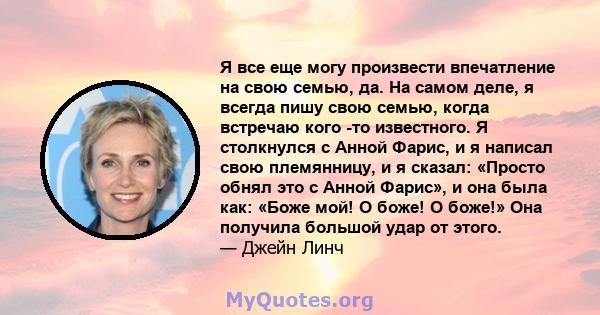 Я все еще могу произвести впечатление на свою семью, да. На самом деле, я всегда пишу свою семью, когда встречаю кого -то известного. Я столкнулся с Анной Фарис, и я написал свою племянницу, и я сказал: «Просто обнял это с Анной Фарис», и она была как: «Боже мой! О боже! О боже!» Она получила большой удар от этого.
— Джейн Линч

MyQuotes.org